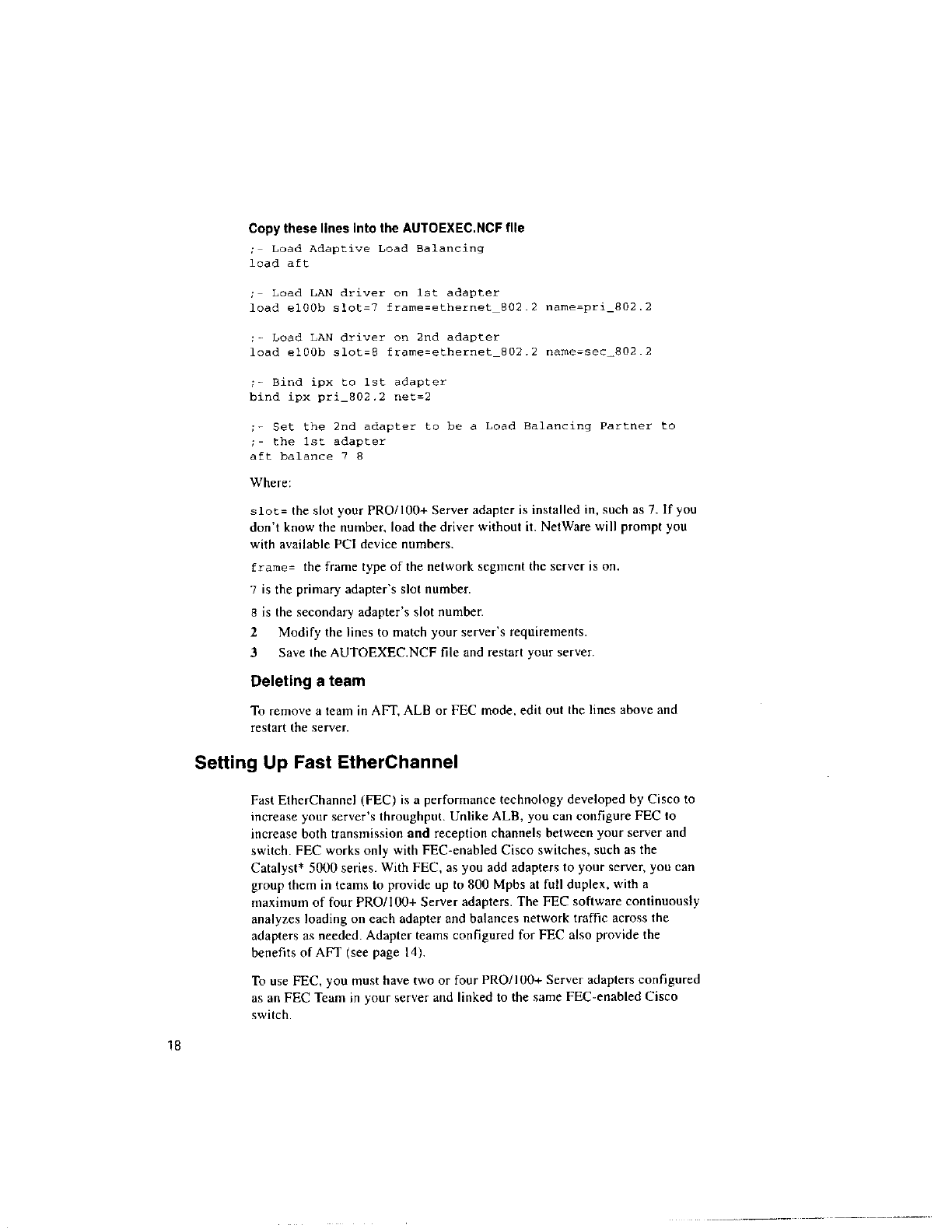 Copy these lines into the AUTOEXEC.NCF file

;- Load Adaptive Load Balancing
load aft

;- Load LAN driver on 1st adapter
load e100b slot=7 frame=ethernet_802.2 name=pri_802.2

;- Load LAN driver on 2nd adapter
load e100b slot=8 frame=ethernet_802.2 name=sec_802.2

;- Bind ipx to 1st adapter
bind ipx pri_802.2 net=2

;- Set the 2nd adapter to be a Load Balancing Partner to
;- the 1st adapter
aft balance 7 8

Where:

slot= the slot your PRO/100+ Server adapter is installed in, such as 7. If you don't know the number, load the driver without it. NetWare will prompt you with available PCI device numbers.

frame= the frame type of the network segment the server is on.

7 is the primary adapter's slot number.

8 is the secondary adapter's slot number.

2 Modify the lines to match your server's requirements.

3 Save the AUTOEXEC.NCF file and restart your server.

Deleting a team

To remove a team in AFT, ALB or FEC mode, edit out the lines above and restart the server.

Setting Up Fast EtherChannel

Fast EtherChannel (FEC) is a performance technology developed by Cisco to increase your server's throughput. Unlike ALB, you can configure FEC to increase both transmission and reception channels between your server and switch. FEC works only with FEC-enabled Cisco switches, such as the Catalyst* 5000 series. With FEC, as you add adapters to your server, you can group them in teams to provide up to 800 Mpbs at full duplex, with a maximum of four PRO/100+ Server adapters. The FEC software continuously analyzes loading on each adapter and balances network traffic across the adapters as needed. Adapter teams configured for FEC also provide the benefits of AFT (see page 14).

To use FEC, you must have two or four PRO/100+ Server adapters configured as an FEC Team in your server and linked to the same FEC-enabled Cisco switch.

18